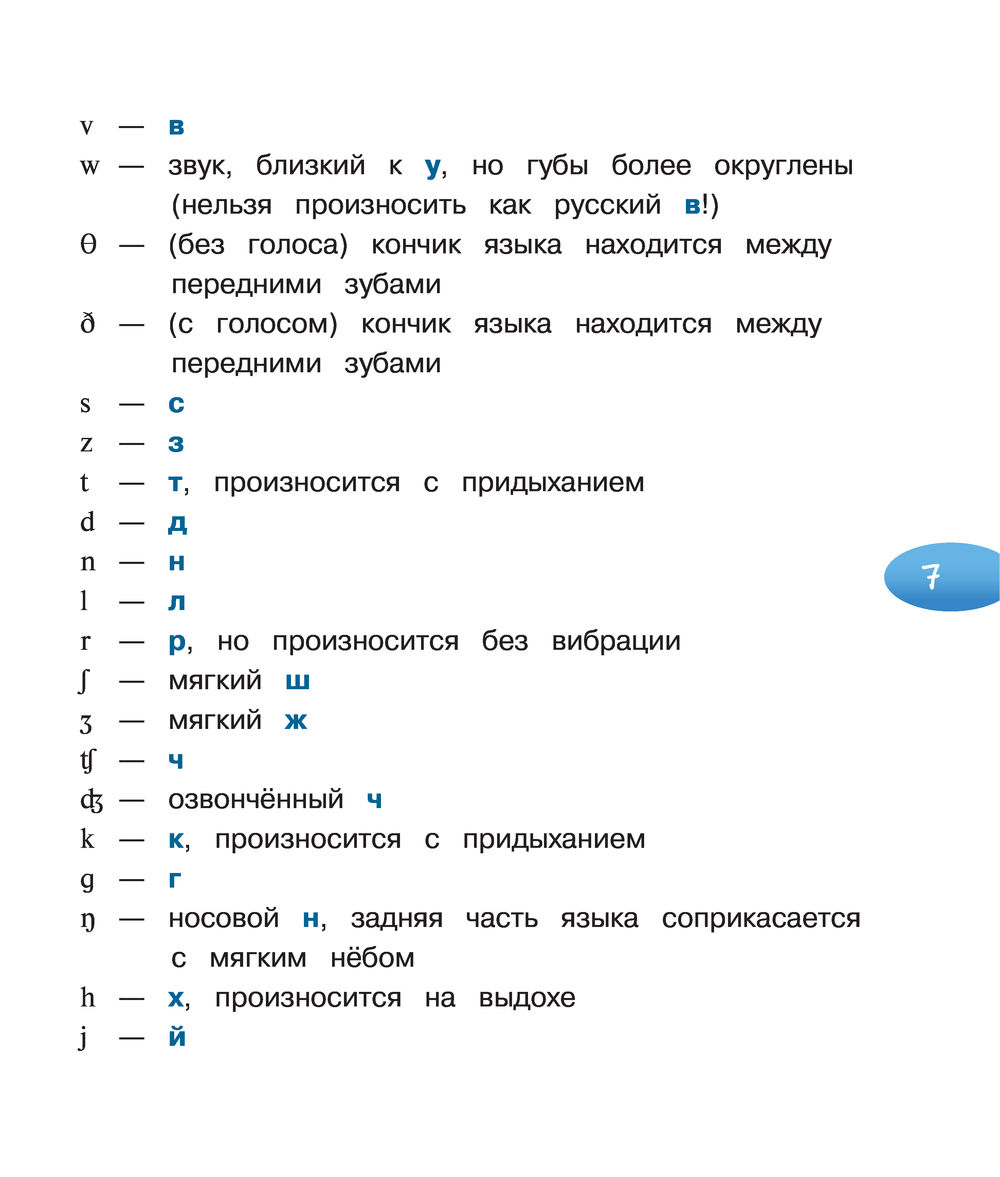 v — в
w — звук, близкий к у, но губы более округлены (нельзя произносить как русский в!)
θ — (без голоса) кончик языка находится между передними зубами
ð — (с голосом) кончик языка находится между передними зубами
s — с
z — з
t — т, произносится с придыханием
d — д
n — н
l — л
r — р, но произносится без вибрации
ʃ — мягкий ш
ʒ — мягкий ж
ʧ — ч
ʤ — озвончённый ч
k — к, произносится с придыханием
g — г
ŋ — носовой н, задняя часть языка соприкасается с мягким нёбом
h — х, произносится на выдохе
j — й

7